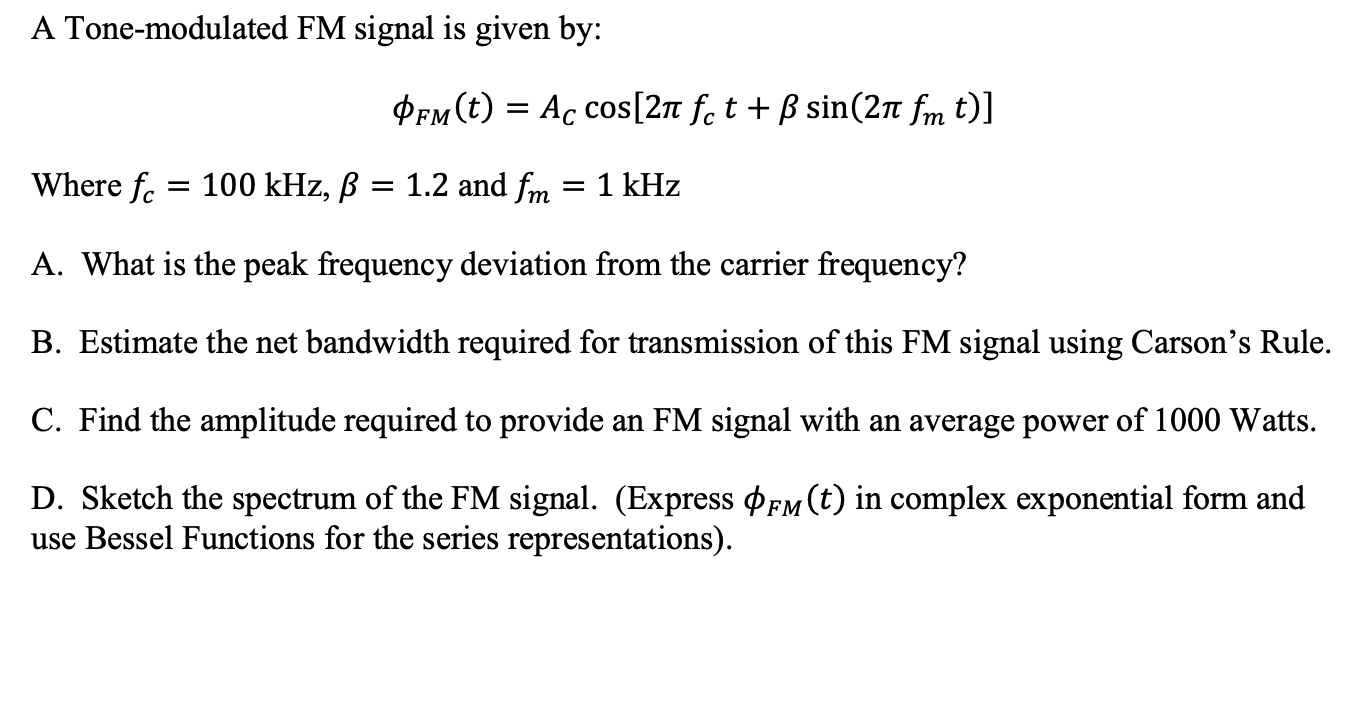 A Tone-modulated FM signal is given by:

$\phi_{FM}(t) = A_C \cos[2\pi f_c t + \beta \sin(2\pi f_m t)]$

Where $f_c = 100$ kHz, $\beta = 1.2$ and $f_m = 1$ kHz

A. What is the peak frequency deviation from the carrier frequency?

B. Estimate the net bandwidth required for transmission of this FM signal using Carson's Rule.

C. Find the amplitude required to provide an FM signal with an average power of 1000 Watts.

D. Sketch the spectrum of the FM signal. (Express $\phi_{FM}(t)$ in complex exponential form and use Bessel Functions for the series representations).